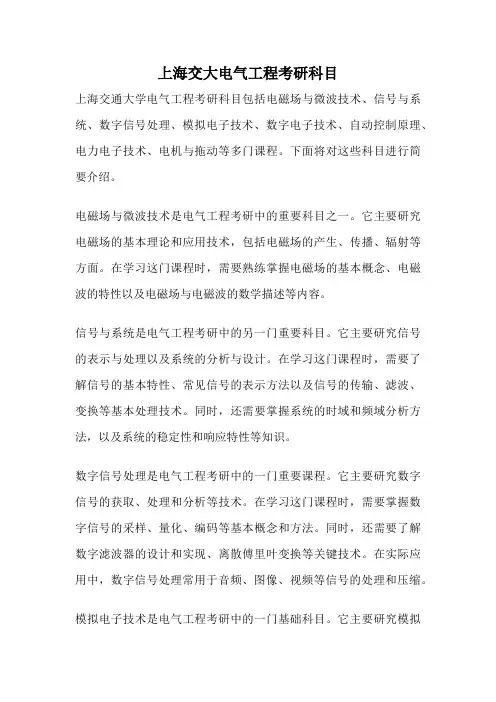 上海交大电气工程考研科目

上海交通大学电气工程考研科目包括电磁场与微波技术、信号与系统、数字信号处理、模拟电子技术、数字电子技术、自动控制原理、电力电子技术、电机与拖动等多门课程。下面将对这些科目进行简要介绍。

电磁场与微波技术是电气工程考研中的重要科目之一。它主要研究电磁场的基本理论和应用技术，包括电磁场的产生、传播、辐射等方面。在学习这门课程时，需要熟练掌握电磁场的基本概念、电磁波的特性以及电磁场与电磁波的数学描述等内容。

信号与系统是电气工程考研中的另一门重要科目。它主要研究信号的表示与处理以及系统的分析与设计。在学习这门课程时，需要了解信号的基本特性、常见信号的表示方法以及信号的传输、滤波、变换等基本处理技术。同时，还需要掌握系统的时域和频域分析方法，以及系统的稳定性和响应特性等知识。

数字信号处理是电气工程考研中的一门重要课程。它主要研究数字信号的获取、处理和分析等技术。在学习这门课程时，需要掌握数字信号的采样、量化、编码等基本概念和方法。同时，还需要了解数字滤波器的设计和实现、离散傅里叶变换等关键技术。在实际应用中，数字信号处理常用于音频、图像、视频等信号的处理和压缩。

模拟电子技术是电气工程考研中的一门基础科目。它主要研究模拟